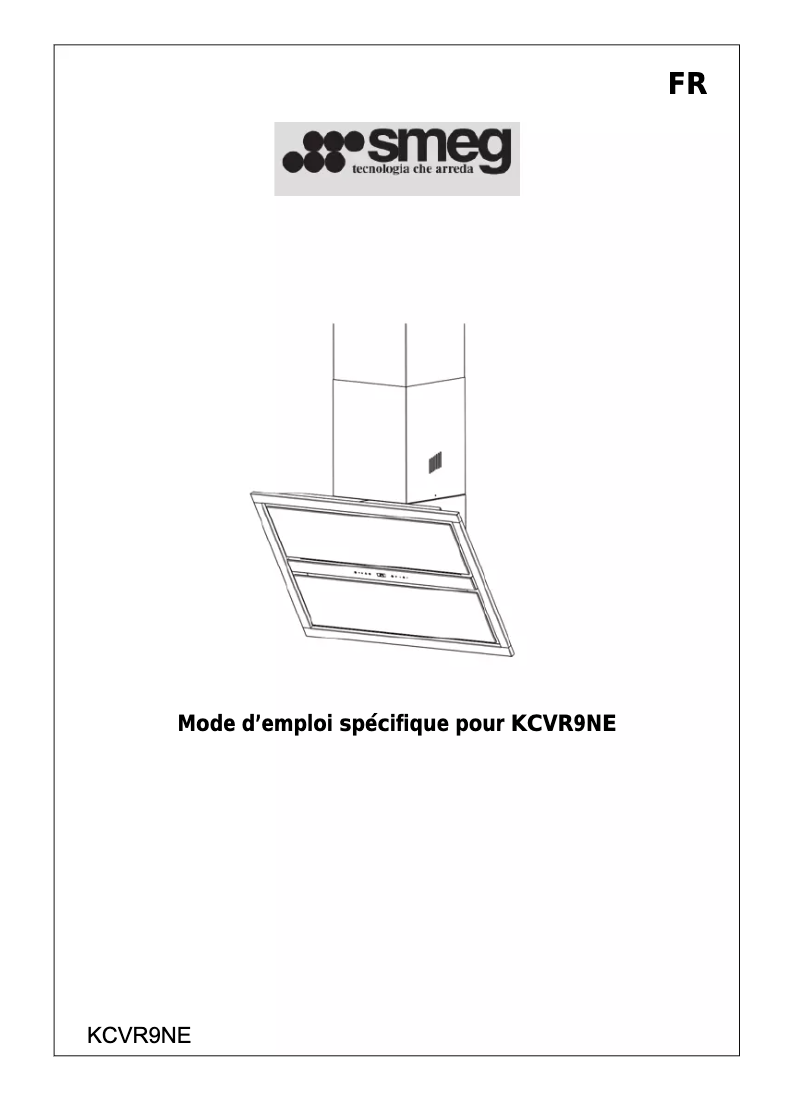 FR

smeg
tecnologia che arreda

Mode d'emploi spécifique pour KCVR9NE

KCVR9NE